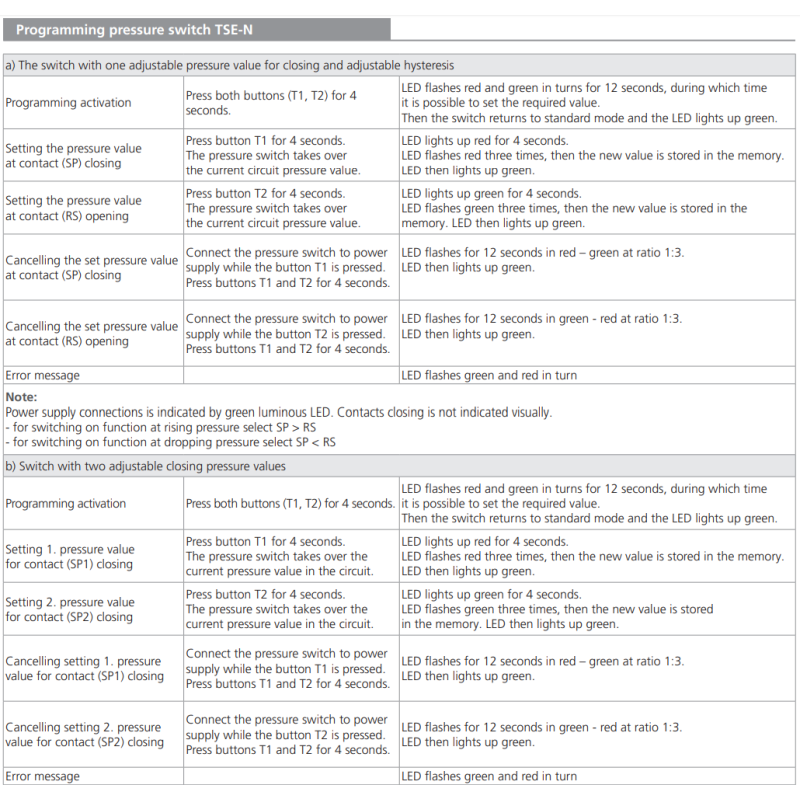 Programming pressure switch TSE-N

a) The switch with one adjustable pressure value for closing and adjustable hysteresis

| | | |
|---|---|---|
| Programming activation | Press both buttons (T1, T2) for 4 seconds. | LED flashes red and green in turns for 12 seconds, during which time it is possible to set the required value. Then the switch returns to standard mode and the LED lights up green. |
| Setting the pressure value at contact (SP) closing | Press button T1 for 4 seconds. The pressure switch takes over the current circuit pressure value. | LED lights up red for 4 seconds. LED flashes red three times, then the new value is stored in the memory. LED then lights up green. |
| Setting the pressure value at contact (RS) opening | Press button T2 for 4 seconds. The pressure switch takes over the current circuit pressure value. | LED lights up green for 4 seconds. LED flashes green three times, then the new value is stored in the memory. LED then lights up green. |
| Cancelling the set pressure value at contact (SP) closing | Connect the pressure switch to power supply while the button T1 is pressed. Press buttons T1 and T2 for 4 seconds. | LED flashes for 12 seconds in red – green at ratio 1:3. LED then lights up green. |
| Cancelling the set pressure value at contact (RS) opening | Connect the pressure switch to power supply while the button T2 is pressed. Press buttons T1 and T2 for 4 seconds. | LED flashes for 12 seconds in green - red at ratio 1:3. LED then lights up green. |
| Error message | | LED flashes green and red in turn |

Note:
Power supply connections is indicated by green luminous LED. Contacts closing is not indicated visually.
- for switching on function at rising pressure select SP > RS
- for switching on function at dropping pressure select SP < RS

b) Switch with two adjustable closing pressure values

| | | |
|---|---|---|
| Programming activation | Press both buttons (T1, T2) for 4 seconds. | LED flashes red and green in turns for 12 seconds, during which time it is possible to set the required value. Then the switch returns to standard mode and the LED lights up green. |
| Setting 1. pressure value for contact (SP1) closing | Press button T1 for 4 seconds. The pressure switch takes over the current pressure value in the circuit. | LED lights up red for 4 seconds. LED flashes red three times, then the new value is stored in the memory. LED then lights up green. |
| Setting 2. pressure value for contact (SP2) closing | Press button T2 for 4 seconds. The pressure switch takes over the current pressure value in the circuit. | LED lights up green for 4 seconds. LED flashes green three times, then the new value is stored in the memory. LED then lights up green. |
| Cancelling setting 1. pressure value for contact (SP1) closing | Connect the pressure switch to power supply while the button T1 is pressed. Press buttons T1 and T2 for 4 seconds. | LED flashes for 12 seconds in red – green at ratio 1:3. LED then lights up green. |
| Cancelling setting 2. pressure value for contact (SP2) closing | Connect the pressure switch to power supply while the button T2 is pressed. Press buttons T1 and T2 for 4 seconds. | LED flashes for 12 seconds in green - red at ratio 1:3. LED then lights up green. |
| Error message | | LED flashes green and red in turn |